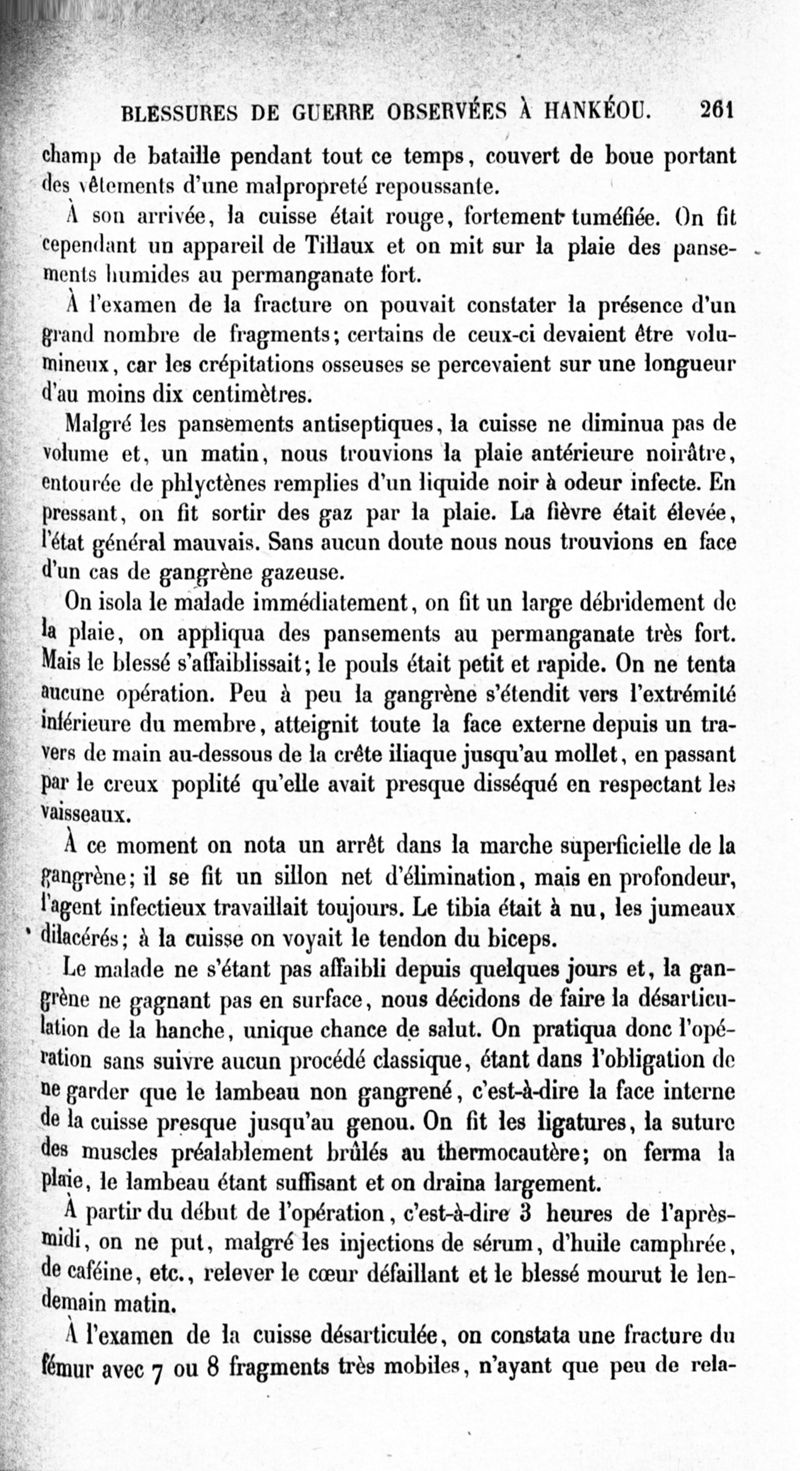 BLESSURES DE GUERRE OBSERVÉES À HANKÉOU. 261

champ de bataille pendant tout ce temps, couvert de boue portant des vêtements d'une malpropreté repoussante.

À son arrivée, la cuisse était rouge, fortement tuméfiée. On fit cependant un appareil de Tillaux et on mit sur la plaie des pansements humides au permanganate fort.

À l'examen de la fracture on pouvait constater la présence d'un grand nombre de fragments; certains de ceux-ci devaient être volumineux, car les crépitations osseuses se percevaient sur une longueur d'au moins dix centimètres.

Malgré les pansements antiseptiques, la cuisse ne diminua pas de volume et, un matin, nous trouvions la plaie antérieure noirâtre, entourée de phlyctènes remplies d'un liquide noir à odeur infecte. En pressant, on fit sortir des gaz par la plaie. La fièvre était élevée, l'état général mauvais. Sans aucun doute nous nous trouvions en face d'un cas de gangrène gazeuse.

On isola le malade immédiatement, on fit un large débridement de la plaie, on appliqua des pansements au permanganate très fort. Mais le blessé s'affaiblissait; le pouls était petit et rapide. On ne tenta aucune opération. Peu à peu la gangrène s'étendit vers l'extrémité inférieure du membre, atteignit toute la face externe depuis un travers de main au-dessous de la crête iliaque jusqu'au mollet, en passant par le creux poplité qu'elle avait presque disséqué en respectant les vaisseaux.

À ce moment on nota un arrêt dans la marche superficielle de la gangrène; il se fit un sillon net d'élimination, mais en profondeur, l'agent infectieux travaillait toujours. Le tibia était à nu, les jumeaux dilacérés; à la cuisse on voyait le tendon du biceps.

Le malade ne s'étant pas affaibli depuis quelques jours et, la gangrène ne gagnant pas en surface, nous décidons de faire la désarticulation de la hanche, unique chance de salut. On pratiqua donc l'opération sans suivre aucun procédé classique, étant dans l'obligation de ne garder que le lambeau non gangrené, c'est-à-dire la face interne de la cuisse presque jusqu'au genou. On fit les ligatures, la suture des muscles préalablement brûlés au thermocautère; on ferma la plaie, le lambeau étant suffisant et on draina largement.

À partir du début de l'opération, c'est-à-dire 3 heures de l'après-midi, on ne put, malgré les injections de sérum, d'huile camphrée, de caféine, etc., relever le cœur défaillant et le blessé mourut le lendemain matin.

À l'examen de la cuisse désarticulée, on constata une fracture du fémur avec 7 ou 8 fragments très mobiles, n'ayant que peu de rela-